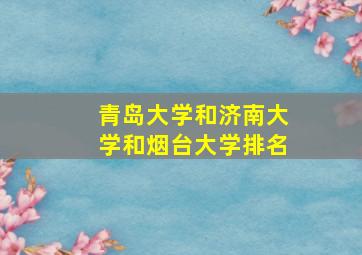 青岛大学和济南大学和烟台大学排名